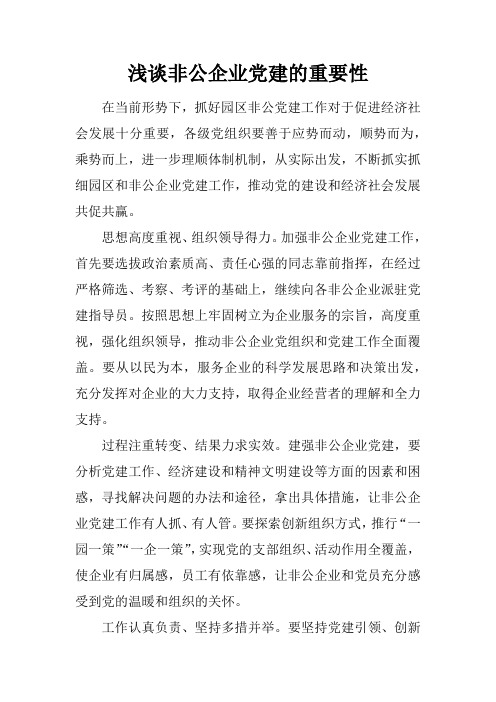 浅谈非公企业党建的重要性

在当前形势下，抓好园区非公党建工作对于促进经济社会发展十分重要，各级党组织要善于应势而动，顺势而为，乘势而上，进一步理顺体制机制，从实际出发，不断抓实抓细园区和非公企业党建工作，推动党的建设和经济社会发展共促共赢。

思想高度重视、组织领导得力。加强非公企业党建工作，首先要选拔政治素质高、责任心强的同志靠前指挥，在经过严格筛选、考察、考评的基础上，继续向各非公企业派驻党建指导员。按照思想上牢固树立为企业服务的宗旨，高度重视，强化组织领导，推动非公企业党组织和党建工作全面覆盖。要从以民为本，服务企业的科学发展思路和决策出发，充分发挥对企业的大力支持，取得企业经营者的理解和全力支持。

过程注重转变、结果力求实效。建强非公企业党建，要分析党建工作、经济建设和精神文明建设等方面的因素和困惑，寻找解决问题的办法和途径，拿出具体措施，让非公企业党建工作有人抓、有人管。要探索创新组织方式，推行“一园一策”“一企一策”，实现党的支部组织、活动作用全覆盖，使企业有归属感，员工有依靠感，让非公企业和党员充分感受到党的温暖和组织的关怀。

工作认真负责、坚持多措并举。要坚持党建引领、创新